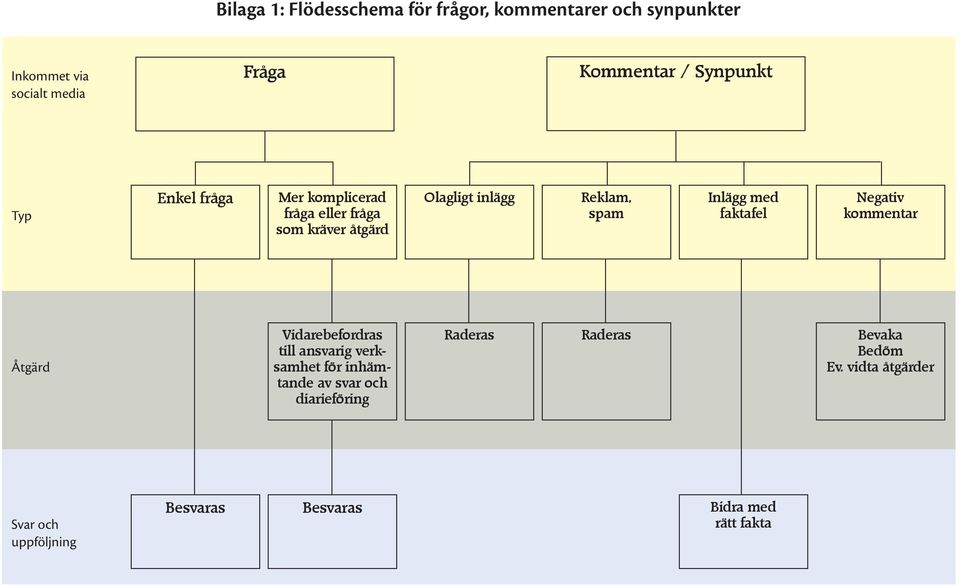 Bilaga 1: Flödesschema för frågor, kommentarer och synpunkter

Inkommet via socialt media

Fråga

Kommentar / Synpunkt

Typ

Enkel fråga

Mer komplicerad fråga eller fråga som kräver åtgärd

Olagligt inlägg

Reklam, spam

Inlägg med faktafel

Negativ kommentar

Åtgärd

Vidarebefordras till ansvarig verksamhet för inhämtande av svar och diarieföring

Raderas

Raderas

Bevaka
Bedöm
Ev. vidta åtgärder

Svar och uppföljning

Besvaras

Besvaras

Bidra med rätt fakta